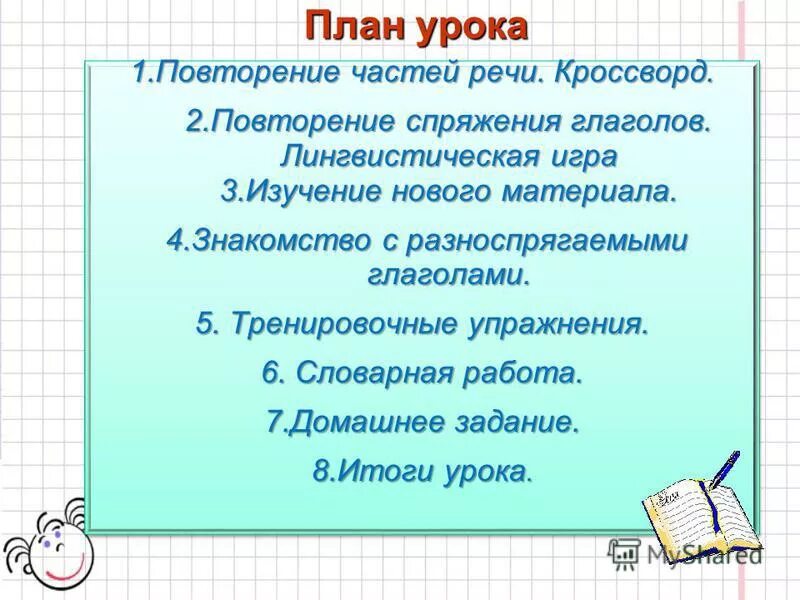 План урока

1.Повторение частей речи. Кроссворд.

2.Повторение спряжения глаголов. Лингвистическая игра

3.Изучение нового материала.

4.Знакомство с разноспрягаемыми глаголами.

5. Тренировочные упражнения.

6. Словарная работа.

7.Домашнее задание.

8.Итоги урока.

MyShared